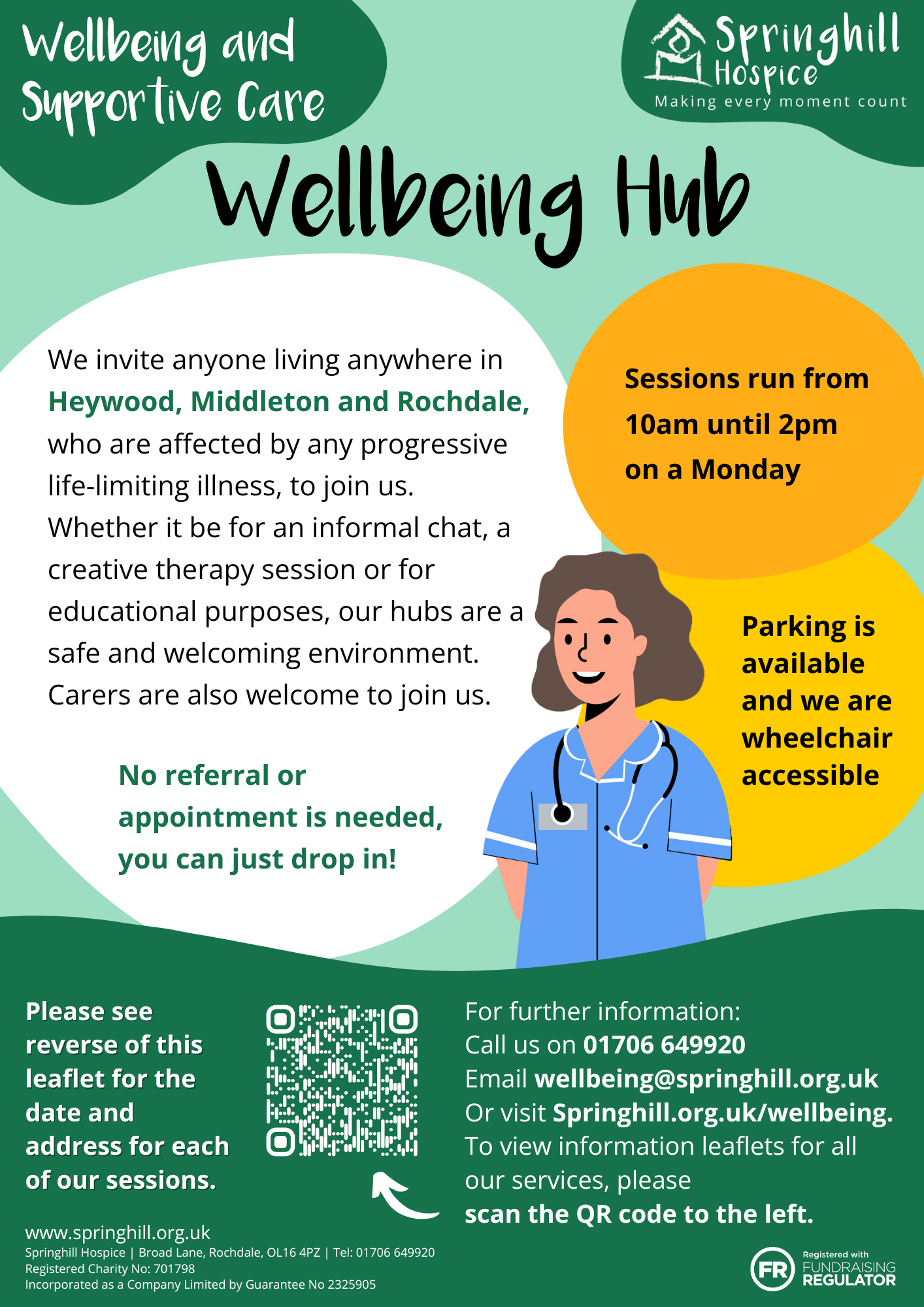 Wellbeing and Supportive Care

Springhill Hospice
Making every moment count

Wellbeing Hub

We invite anyone living anywhere in Heywood, Middleton and Rochdale, who are affected by any progressive life-limiting illness, to join us. Whether it be for an informal chat, a creative therapy session or for educational purposes, our hubs are a safe and welcoming environment. Carers are also welcome to join us.

No referral or appointment is needed, you can just drop in!

Sessions run from 10am until 2pm on a Monday

Parking is available and we are wheelchair accessible

Please see reverse of this leaflet for the date and address for each of our sessions.

For further information:
Call us on 01706 649920
Email wellbeing@springhill.org.uk
Or visit Springhill.org.uk/wellbeing.
To view information leaflets for all our services, please
scan the QR code to the left.

www.springhill.org.uk
Springhill Hospice | Broad Lane, Rochdale, OL16 4PZ | Tel: 01706 649920
Registered Charity No: 701798
Incorporated as a Company Limited by Guarantee No 2325905

FR Registered with FUNDRAISING REGULATOR